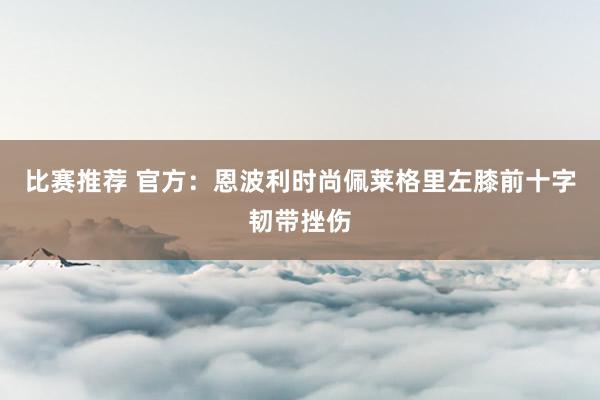 比赛推荐 官方：恩波利时尚佩莱格里左膝前十字韧带挫伤